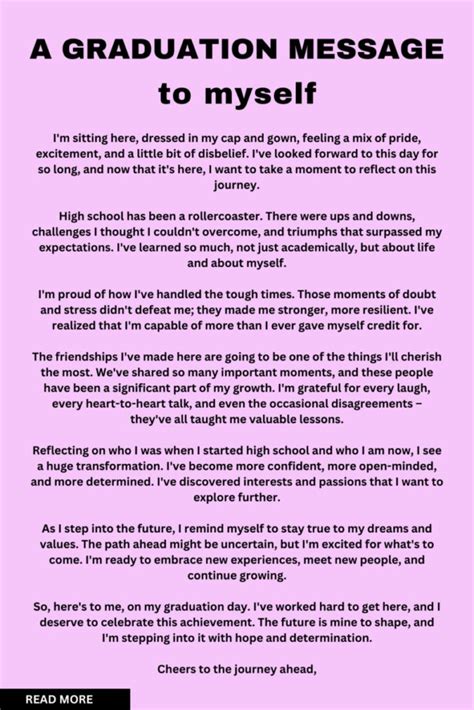 A GRADUATION MESSAGE

to myself

I'm sitting here, dressed in my cap and gown, feeling a mix of pride, excitement, and a little bit of disbelief. I've looked forward to this day for so long, and now that it's here, I want to take a moment to reflect on this journey.

High school has been a rollercoaster. There were ups and downs, challenges I thought I couldn't overcome, and triumphs that surpassed my expectations. I've learned so much, not just academically, but about life and about myself.

I'm proud of how I've handled the tough times. Those moments of doubt and stress didn't defeat me; they made me stronger, more resilient. I've realized that I'm capable of more than I ever gave myself credit for.

The friendships I've made here are going to be one of the things I'll cherish the most. We've shared so many important moments, and these people have been a significant part of my growth. I'm grateful for every laugh, every heart-to-heart talk, and even the occasional disagreements – they've all taught me valuable lessons.

Reflecting on who I was when I started high school and who I am now, I see a huge transformation. I've become more confident, more open-minded, and more determined. I've discovered interests and passions that I want to explore further.

As I step into the future, I remind myself to stay true to my dreams and values. The path ahead might be uncertain, but I'm excited for what's to come. I'm ready to embrace new experiences, meet new people, and continue growing.

So, here's to me, on my graduation day. I've worked hard to get here, and I deserve to celebrate this achievement. The future is mine to shape, and I'm stepping into it with hope and determination.

Cheers to the journey ahead,

READ MORE